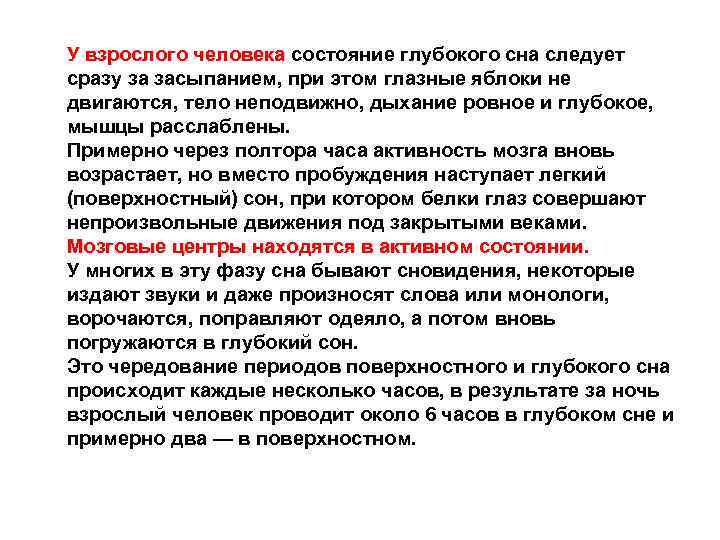 У взрослого человека состояние глубокого сна следует сразу за засыпанием, при этом глазные яблоки не двигаются, тело неподвижно, дыхание ровное и глубокое, мышцы расслаблены.
Примерно через полтора часа активность мозга вновь возрастает, но вместо пробуждения наступает легкий (поверхностный) сон, при котором белки глаз совершают непроизвольные движения под закрытыми веками.
Мозговые центры находятся в активном состоянии.
У многих в эту фазу сна бывают сновидения, некоторые издают звуки и даже произносят слова или монологи, ворочаются, поправляют одеяло, а потом вновь погружаются в глубокий сон.
Это чередование периодов поверхностного и глубокого сна происходит каждые несколько часов, в результате за ночь взрослый человек проводит около 6 часов в глубоком сне и примерно два — в поверхностном.